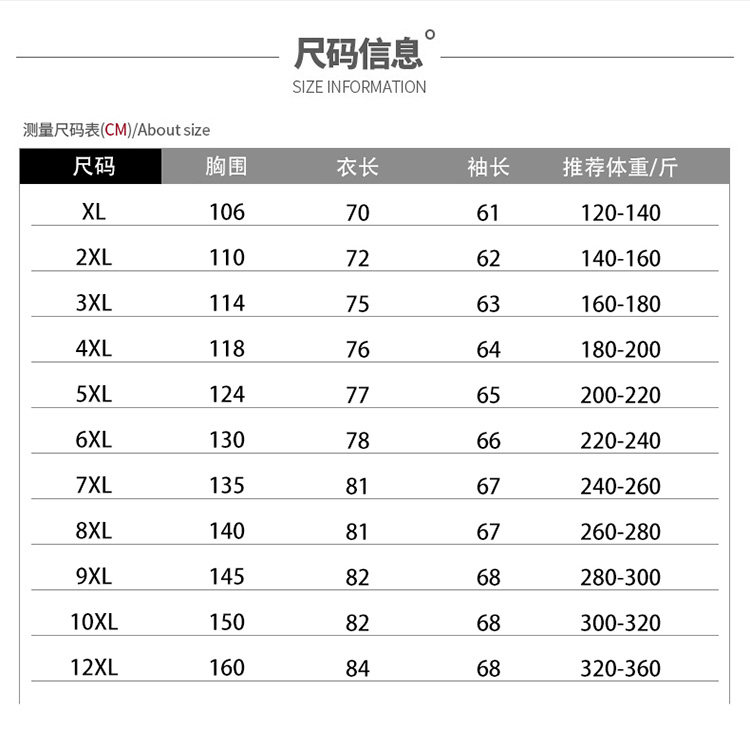 尺码信息°
SIZE INFORMATION

测量尺码表(CM)/About size

| 尺码 | 胸围 | 衣长 | 袖长 | 推荐体重/斤 |
|---|---|---|---|---|
| XL | 106 | 70 | 61 | 120-140 |
| 2XL | 110 | 72 | 62 | 140-160 |
| 3XL | 114 | 75 | 63 | 160-180 |
| 4XL | 118 | 76 | 64 | 180-200 |
| 5XL | 124 | 77 | 65 | 200-220 |
| 6XL | 130 | 78 | 66 | 220-240 |
| 7XL | 135 | 81 | 67 | 240-260 |
| 8XL | 140 | 81 | 67 | 260-280 |
| 9XL | 145 | 82 | 68 | 280-300 |
| 10XL | 150 | 82 | 68 | 300-320 |
| 12XL | 160 | 84 | 68 | 320-360 |